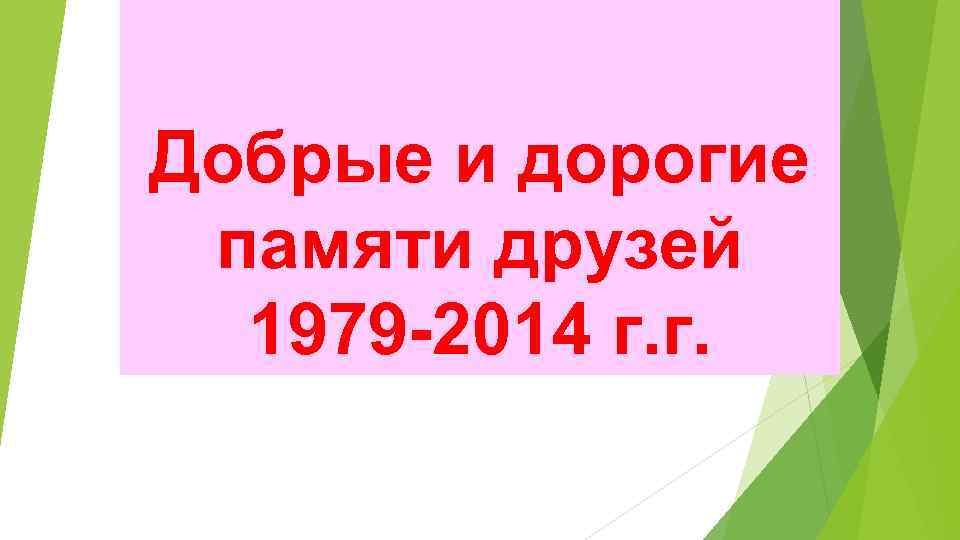 Добрые и дорогие памяти друзей 1979-2014 г.г.